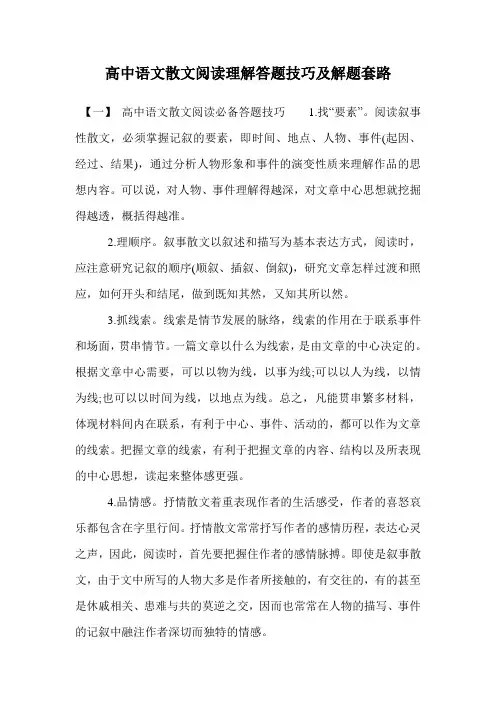 高中语文散文阅读理解答题技巧及解题套路

【一】 高中语文散文阅读必备答题技巧 1.找“要素”。阅读叙事性散文，必须掌握记叙的要素，即时间、地点、人物、事件(起因、经过、结果)，通过分析人物形象和事件的演变性质来理解作品的思想内容。可以说，对人物、事件理解得越深，对文章中心思想就挖掘得越透，概括得越准。

2.理顺序。叙事散文以叙述和描写为基本表达方式，阅读时，应注意研究记叙的顺序(顺叙、插叙、倒叙)，研究文章怎样过渡和照应，如何开头和结尾，做到既知其然，又知其所以然。

3.抓线索。线索是情节发展的脉络，线索的作用在于联系事件和场面，贯串情节。一篇文章以什么为线索，是由文章的中心决定的。根据文章中心需要，可以以物为线，以事为线;可以以人为线，以情为线;也可以以时间为线，以地点为线。总之，凡能贯串繁多材料，体现材料间内在联系，有利于中心、事件、活动的，都可以作为文章的线索。把握文章的线索，有利于把握文章的内容、结构以及所表现的中心思想，读起来整体感更强。

4.品情感。抒情散文着重表现作者的生活感受，作者的喜怒哀乐都包含在字里行间。抒情散文常常抒写作者的感情历程，表达心灵之声，因此，阅读时，首先要把握住作者的感情脉搏。即使是叙事散文，由于文中所写的人物大多是作者所接触的，有交往的，有的甚至是休戚相关、患难与共的莫逆之交，因而也常常在人物的描写、事件的记叙中融注作者深切而独特的情感。